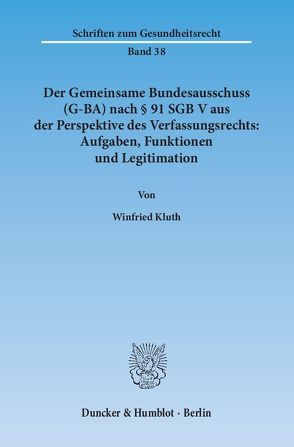 Schriften zum Gesundheitsrecht

Band 38

Der Gemeinsame Bundesausschuss (G-BA) nach § 91 SGB V aus der Perspektive des Verfassungsrechts: Aufgaben, Funktionen und Legitimation

Von

Winfried Kluth

Duncker & Humblot · Berlin